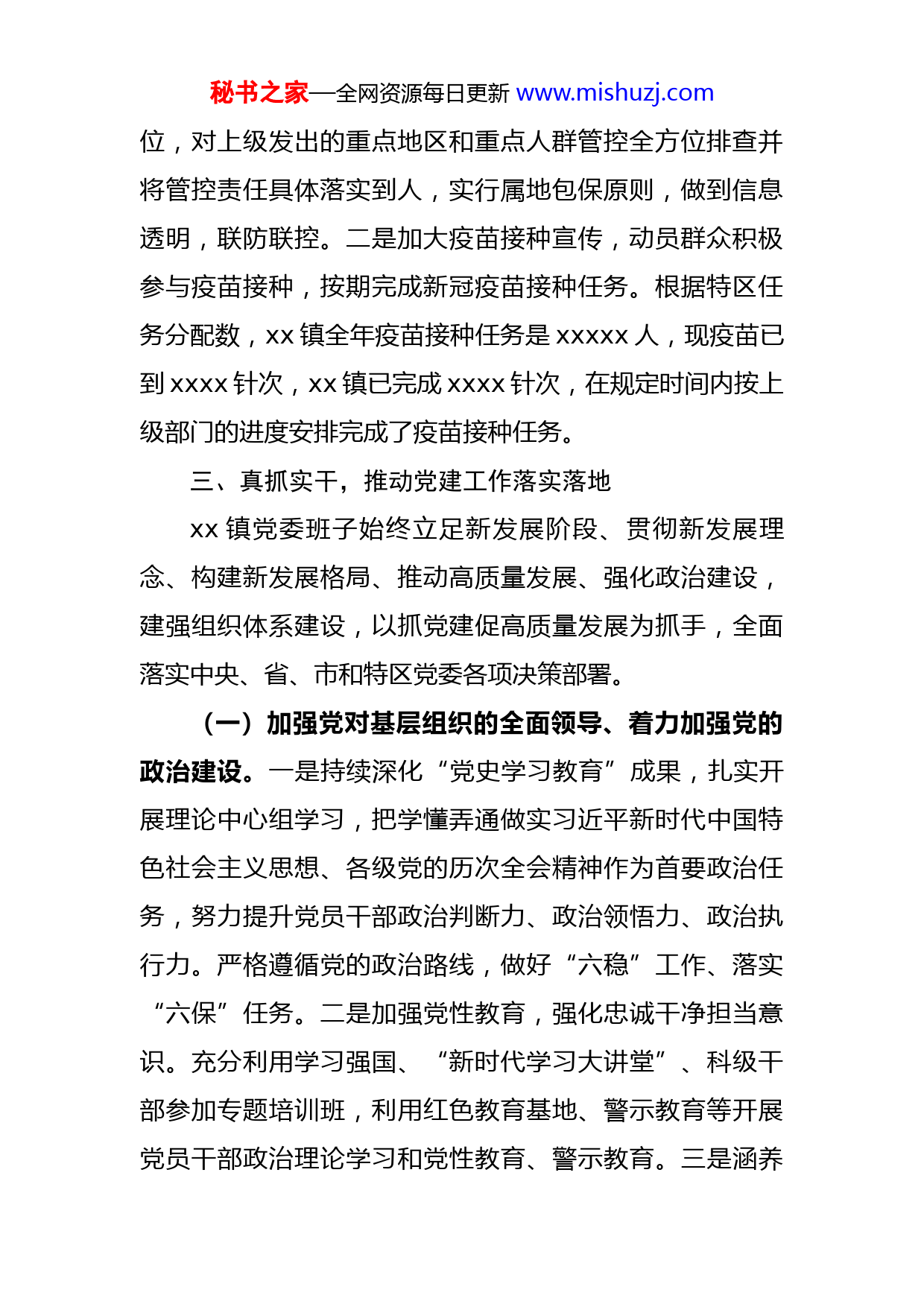 秘书之家—全网资源每日更新 www.mishuzj.com

位，对上级发出的重点地区和重点人群管控全方位排查并将管控责任具体落实到人，实行属地包保原则，做到信息透明，联防联控。二是加大疫苗接种宣传，动员群众积极参与疫苗接种，按期完成新冠疫苗接种任务。根据特区任务分配数，xx 镇全年疫苗接种任务是 xxxxx 人，现疫苗已到 xxxx 针次，xx 镇已完成 xxxx 针次，在规定时间内按上级部门的进度安排完成了疫苗接种任务。

三、真抓实干，推动党建工作落实落地

xx 镇党委班子始终立足新发展阶段、贯彻新发展理念、构建新发展格局、推动高质量发展、强化政治建设，建强组织体系建设，以抓党建促高质量发展为抓手，全面落实中央、省、市和特区党委各项决策部署。

（一）加强党对基层组织的全面领导、着力加强党的政治建设。一是持续深化“党史学习教育”成果，扎实开展理论中心组学习，把学懂弄通做实习近平新时代中国特色社会主义思想、各级党的历次全会精神作为首要政治任务，努力提升党员干部政治判断力、政治领悟力、政治执行力。严格遵循党的政治路线，做好“六稳”工作、落实“六保”任务。二是加强党性教育，强化忠诚干净担当意识。充分利用学习强国、“新时代学习大讲堂”、科级干部参加专题培训班，利用红色教育基地、警示教育等开展党员干部政治理论学习和党性教育、警示教育。三是涵养